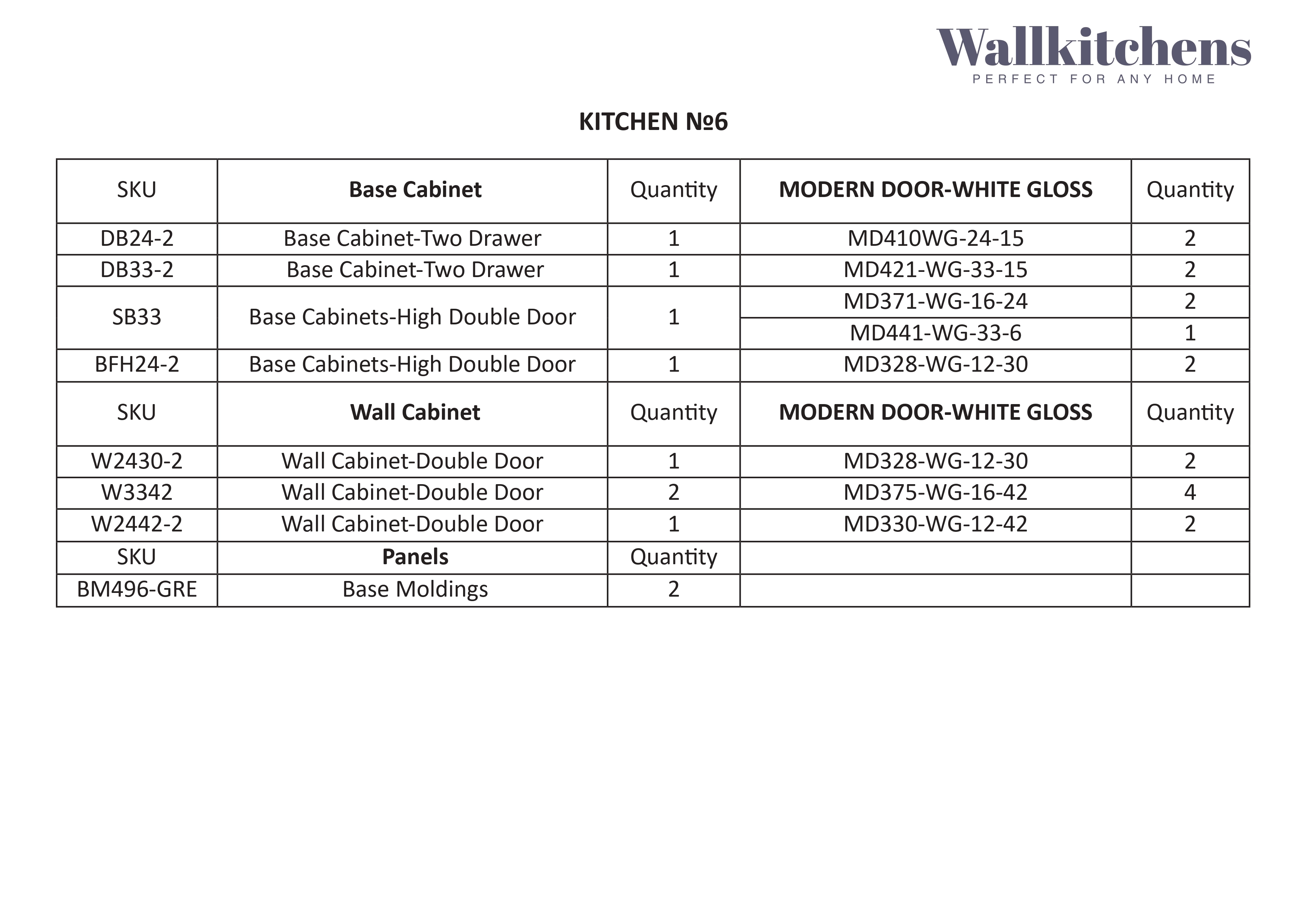 Wallkitchens
PERFECT FOR ANY HOME

KITCHEN №6

| SKU | Base Cabinet | Quantity | MODERN DOOR-WHITE GLOSS | Quantity |
|---|---|---|---|---|
| DB24-2 | Base Cabinet-Two Drawer | 1 | MD410WG-24-15 | 2 |
| DB33-2 | Base Cabinet-Two Drawer | 1 | MD421-WG-33-15 | 2 |
| SB33 | Base Cabinets-High Double Door | 1 | MD371-WG-16-24 | 2 |
| | | | MD441-WG-33-6 | 1 |
| BFH24-2 | Base Cabinets-High Double Door | 1 | MD328-WG-12-30 | 2 |
| SKU | Wall Cabinet | Quantity | MODERN DOOR-WHITE GLOSS | Quantity |
| W2430-2 | Wall Cabinet-Double Door | 1 | MD328-WG-12-30 | 2 |
| W3342 | Wall Cabinet-Double Door | 2 | MD375-WG-16-42 | 4 |
| W2442-2 | Wall Cabinet-Double Door | 1 | MD330-WG-12-42 | 2 |
| SKU | Panels | Quantity | | |
| BM496-GRE | Base Moldings | 2 | | |